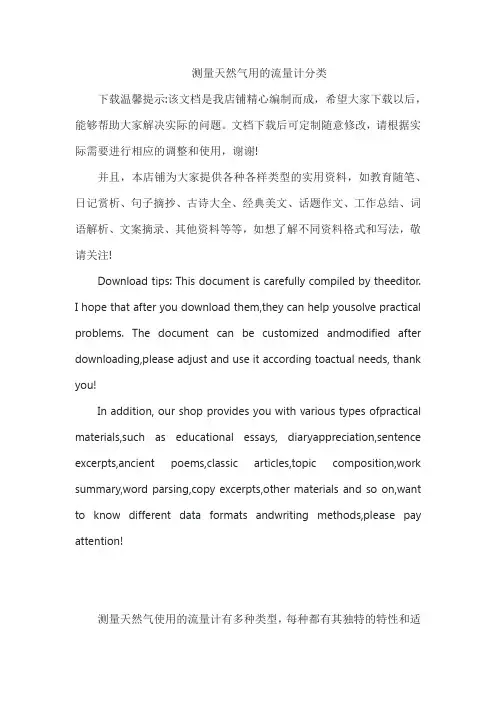 测量天然气用的流量计分类

下载温馨提示:该文档是我店铺精心编制而成，希望大家下载以后，能够帮助大家解决实际的问题。文档下载后可定制随意修改，请根据实际需要进行相应的调整和使用，谢谢!

并且，本店铺为大家提供各种各样类型的实用资料，如教育随笔、日记赏析、句子摘抄、古诗大全、经典美文、话题作文、工作总结、词语解析、文案摘录、其他资料等等，如想了解不同资料格式和写法，敬请关注!

Download tips: This document is carefully compiled by theeditor. I hope that after you download them,they can help yousolve practical problems. The document can be customized andmodified after downloading,please adjust and use it according toactual needs, thank you!

In addition, our shop provides you with various types ofpractical materials,such as educational essays, diaryappreciation,sentence excerpts,ancient poems,classic articles,topic composition,work summary,word parsing,copy excerpts,other materials and so on,want to know different data formats andwriting methods,please pay attention!

测量天然气使用的流量计有多种类型，每种都有其独特的特性和适